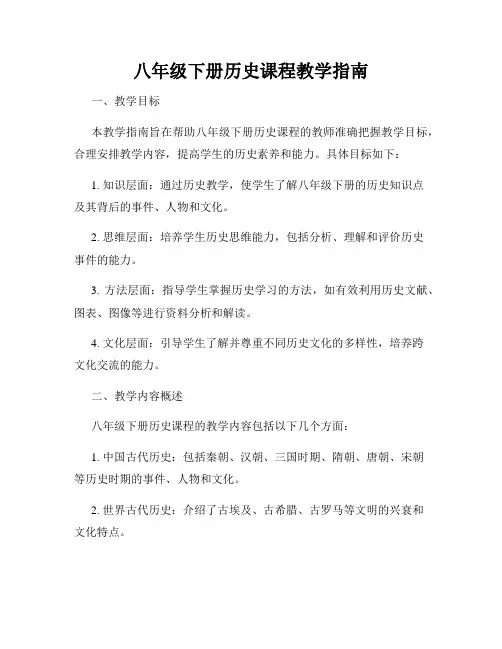 八年级下册历史课程教学指南

一、教学目标

本教学指南旨在帮助八年级下册历史课程的教师准确把握教学目标，合理安排教学内容，提高学生的历史素养和能力。具体目标如下：

1. 知识层面：通过历史教学，使学生了解八年级下册的历史知识点及其背后的事件、人物和文化。

2. 思维层面：培养学生历史思维能力，包括分析、理解和评价历史事件的能力。

3. 方法层面：指导学生掌握历史学习的方法，如有效利用历史文献、图表、图像等进行资料分析和解读。

4. 文化层面：引导学生了解并尊重不同历史文化的多样性，培养跨文化交流的能力。

二、教学内容概述

八年级下册历史课程的教学内容包括以下几个方面：

1. 中国古代历史：包括秦朝、汉朝、三国时期、隋朝、唐朝、宋朝等历史时期的事件、人物和文化。

2. 世界古代历史：介绍了古埃及、古希腊、古罗马等文明的兴衰和文化特点。